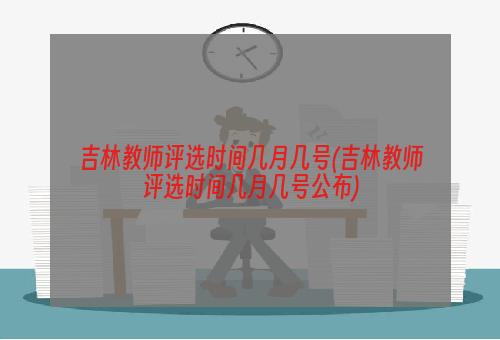 吉林教师评选时间几月几号(吉林教师评选时间几月几号公布)